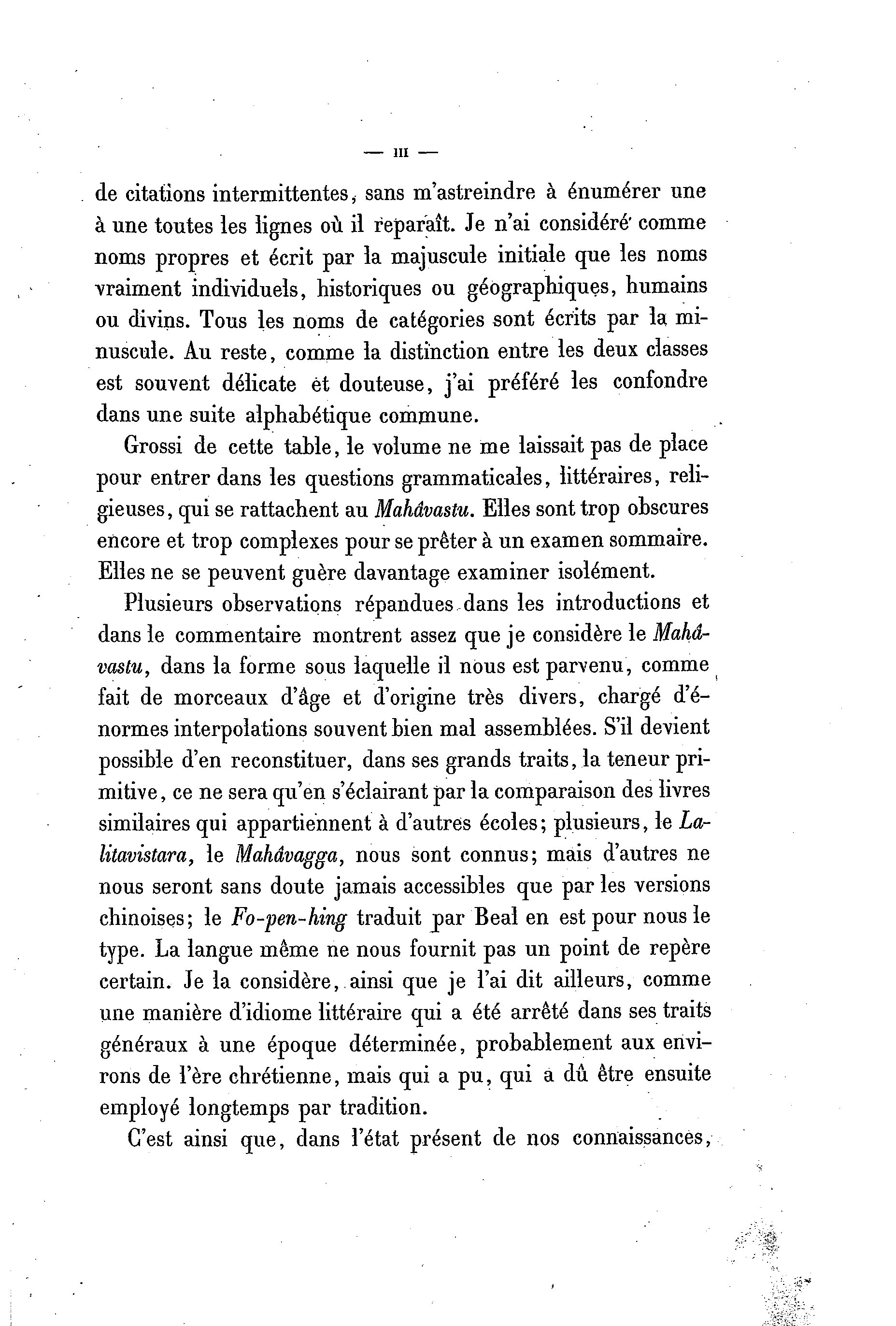 — III —

de citations intermittentes, sans m'astreindre à énumérer une à une toutes les lignes où il reparaît. Je n'ai considéré comme noms propres et écrit par la majuscule initiale que les noms vraiment individuels, historiques ou géographiques, humains ou divins. Tous les noms de catégories sont écrits par la minuscule. Au reste, comme la distinction entre les deux classes est souvent délicate et douteuse, j'ai préféré les confondre dans une suite alphabétique commune.

Grossi de cette table, le volume ne me laissait pas de place pour entrer dans les questions grammaticales, littéraires, religieuses, qui se rattachent au Mahâvastu. Elles sont trop obscures encore et trop complexes pour se prêter à un examen sommaire. Elles ne se peuvent guère davantage examiner isolément.

Plusieurs observations répandues dans les introductions et dans le commentaire montrent assez que je considère le Mahâvastu, dans la forme sous laquelle il nous est parvenu, comme fait de morceaux d'âge et d'origine très divers, chargé d'énormes interpolations souvent bien mal assemblées. S'il devient possible d'en reconstituer, dans ses grands traits, la teneur primitive, ce ne sera qu'en s'éclairant par la comparaison des livres similaires qui appartiennent à d'autres écoles; plusieurs, le Lalitavistara, le Mahâvagga, nous sont connus; mais d'autres ne nous seront sans doute jamais accessibles que par les versions chinoises; le Fo-pen-hing traduit par Beal en est pour nous le type. La langue même ne nous fournit pas un point de repère certain. Je la considère, ainsi que je l'ai dit ailleurs, comme une manière d'idiome littéraire qui a été arrêté dans ses traits généraux à une époque déterminée, probablement aux environs de l'ère chrétienne, mais qui a pu, qui a dû être ensuite employé longtemps par tradition.

C'est ainsi que, dans l'état présent de nos connaissances,